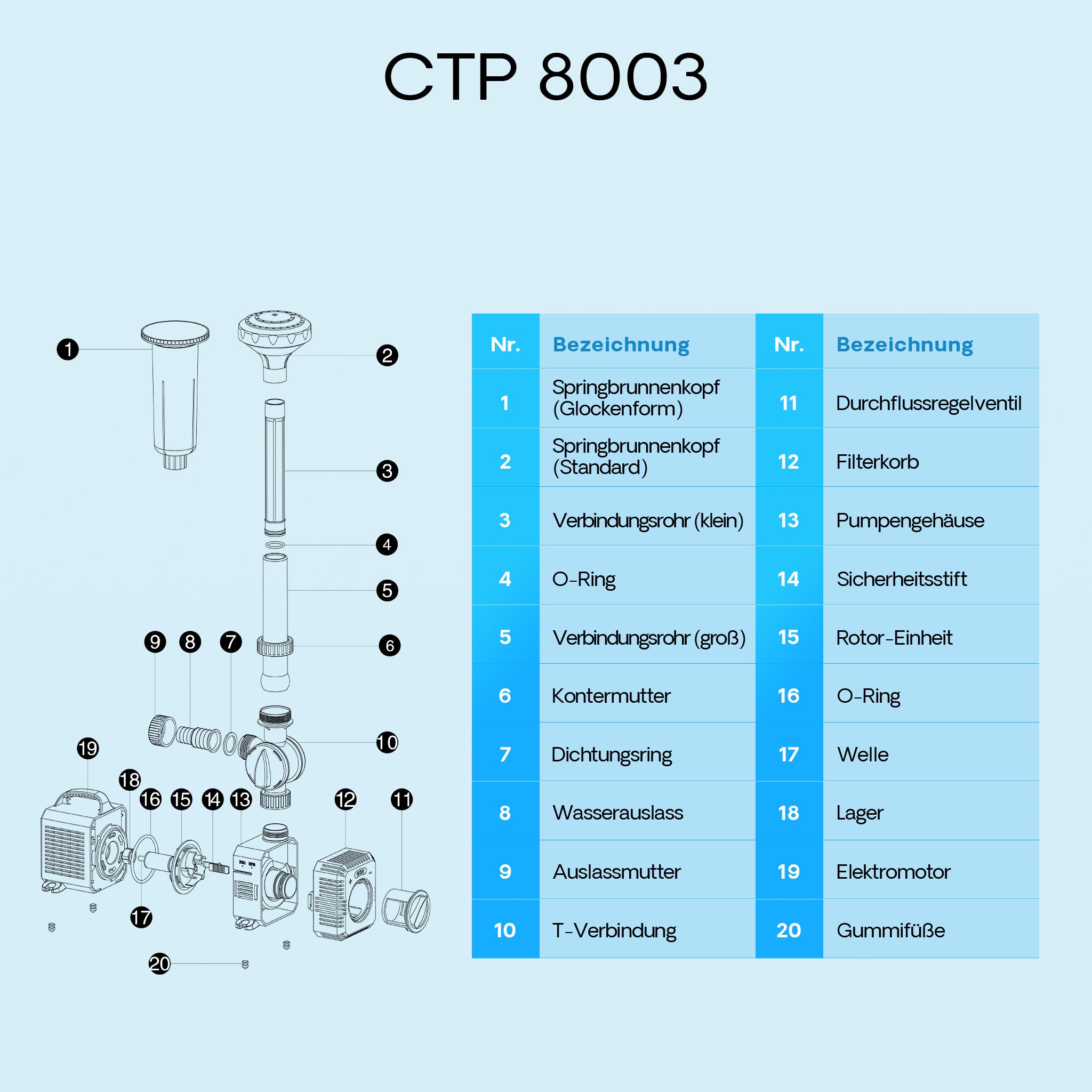 CTP 8003

1
2
3
4
5
6
9
8
7
10
19
18
16
15
14
13
12
11
17
20

| Nr. | Bezeichnung | Nr. | Bezeichnung |
|---|---|---|---|
| 1 | Springbrunnenkopf (Glockenform) | 11 | Durchflussregelventil |
| 2 | Springbrunnenkopf (Standard) | 12 | Filterkorb |
| 3 | Verbindungsrohr (klein) | 13 | Pumpengehäuse |
| 4 | O-Ring | 14 | Sicherheitsstift |
| 5 | Verbindungsrohr (groß) | 15 | Rotor-Einheit |
| 6 | Kontermutter | 16 | O-Ring |
| 7 | Dichtungsring | 17 | Welle |
| 8 | Wasserauslass | 18 | Lager |
| 9 | Auslassmutter | 19 | Elektromotor |
| 10 | T-Verbindung | 20 | Gummifüße |